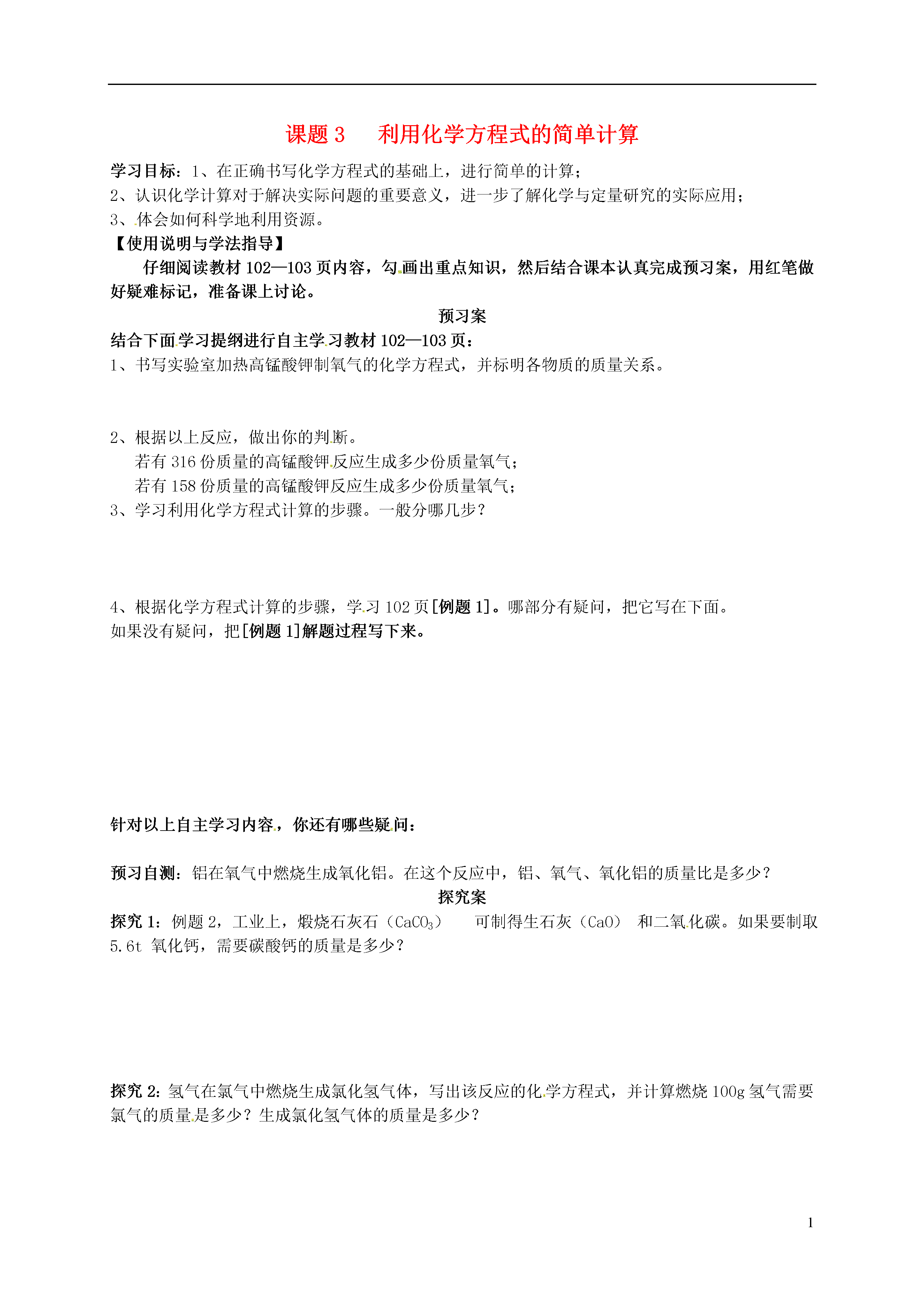 课题 3　利用化学方程式的简单计算

学习目标：1、在正确书写化学方程式的基础上，进行简单的计算；
2、认识化学计算对于解决实际问题的重要意义，进一步了解化学与定量研究的实际应用；
3、体会如何科学地利用资源。

【使用说明与学法指导】

仔细阅读教材 102—103 页内容，勾画出重点知识，然后结合课本认真完成预习案，用红笔做好疑难标记，准备课上讨论。

预习案

结合下面学习提纲进行自主学习教材 102—103 页：

1、书写实验室加热高锰酸钾制氧气的化学方程式，并标明各物质的质量关系。

2、根据以上反应，做出你的判断。
若有 316 份质量的高锰酸钾反应生成多少份质量氧气；
若有 158 份质量的高锰酸钾反应生成多少份质量氧气；

3、学习利用化学方程式计算的步骤。一般分哪几步？

4、根据化学方程式计算的步骤，学习 102 页[例题 1]。哪部分有疑问，把它写在下面。
如果没有疑问，把[例题 1]解题过程写下来。

针对以上自主学习内容，你还有哪些疑问：

预习自测：铝在氧气中燃烧生成氧化铝。在这个反应中，铝、氧气、氧化铝的质量比是多少？

探究案

探究 1：例题 2，工业上，煅烧石灰石（$CaCO_3$）　可制得生石灰（CaO）　和二氧化碳。如果要制取 5.6t 氧化钙，需要碳酸钙的质量是多少？

探究 2：氢气在氯气中燃烧生成氯化氢气体，写出该反应的化学方程式，并计算燃烧 100g 氢气需要氯气的质量是多少？生成氯化氢气体的质量是多少？

1